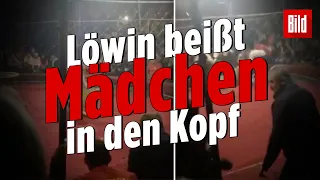 Bild

Löwin beißt Mädchen in den Kopf